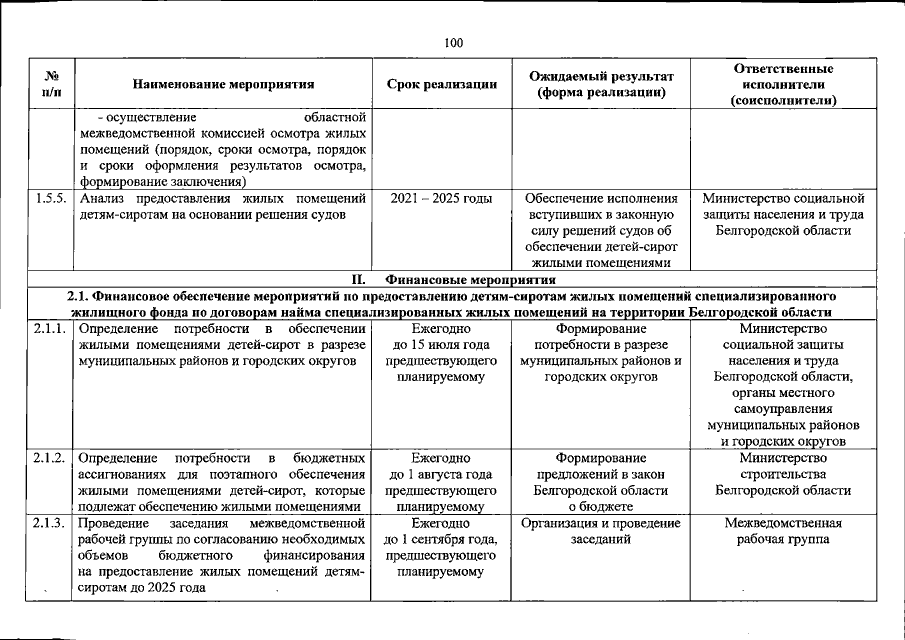 100

| № п/п | Наименование мероприятия | Срок реализации | Ожидаемый результат (форма реализации) | Ответственные исполнители (соисполнители) |
|---|---|---|---|---|
| | - осуществление областной межведомственной комиссией осмотра жилых помещений (порядок, сроки осмотра, порядок и сроки оформления результатов осмотра, формирование заключения) | | | |
| 1.5.5. | Анализ предоставления жилых помещений детям-сиротам на основании решения судов | 2021 – 2025 годы | Обеспечение исполнения вступивших в законную силу решений судов об обеспечении детей-сирот жилыми помещениями | Министерство социальной защиты населения и труда Белгородской области |
| II. Финансовые мероприятия | | | | |
| 2.1. Финансовое обеспечение мероприятий по предоставлению детям-сиротам жилых помещений специализированного жилищного фонда по договорам найма специализированных жилых помещений на территории Белгородской области | | | | |
| 2.1.1. | Определение потребности в обеспечении жилыми помещениями детей-сирот в разрезе муниципальных районов и городских округов | Ежегодно до 15 июля года предшествующего планируемому | Формирование потребности в разрезе муниципальных районов и городских округов | Министерство социальной защиты населения и труда Белгородской области, органы местного самоуправления муниципальных районов и городских округов |
| 2.1.2. | Определение потребности в бюджетных ассигнованиях для поэтапного обеспечения жилыми помещениями детей-сирот, которые подлежат обеспечению жилыми помещениями | Ежегодно до 1 августа года предшествующего планируемому | Формирование предложений в закон Белгородской области о бюджете | Министерство строительства Белгородской области |
| 2.1.3. | Проведение заседания межведомственной рабочей группы по согласованию необходимых объемов бюджетного финансирования на предоставление жилых помещений детям-сиротам до 2025 года | Ежегодно до 1 сентября года, предшествующего планируемому | Организация и проведение заседаний | Межведомственная рабочая группа |